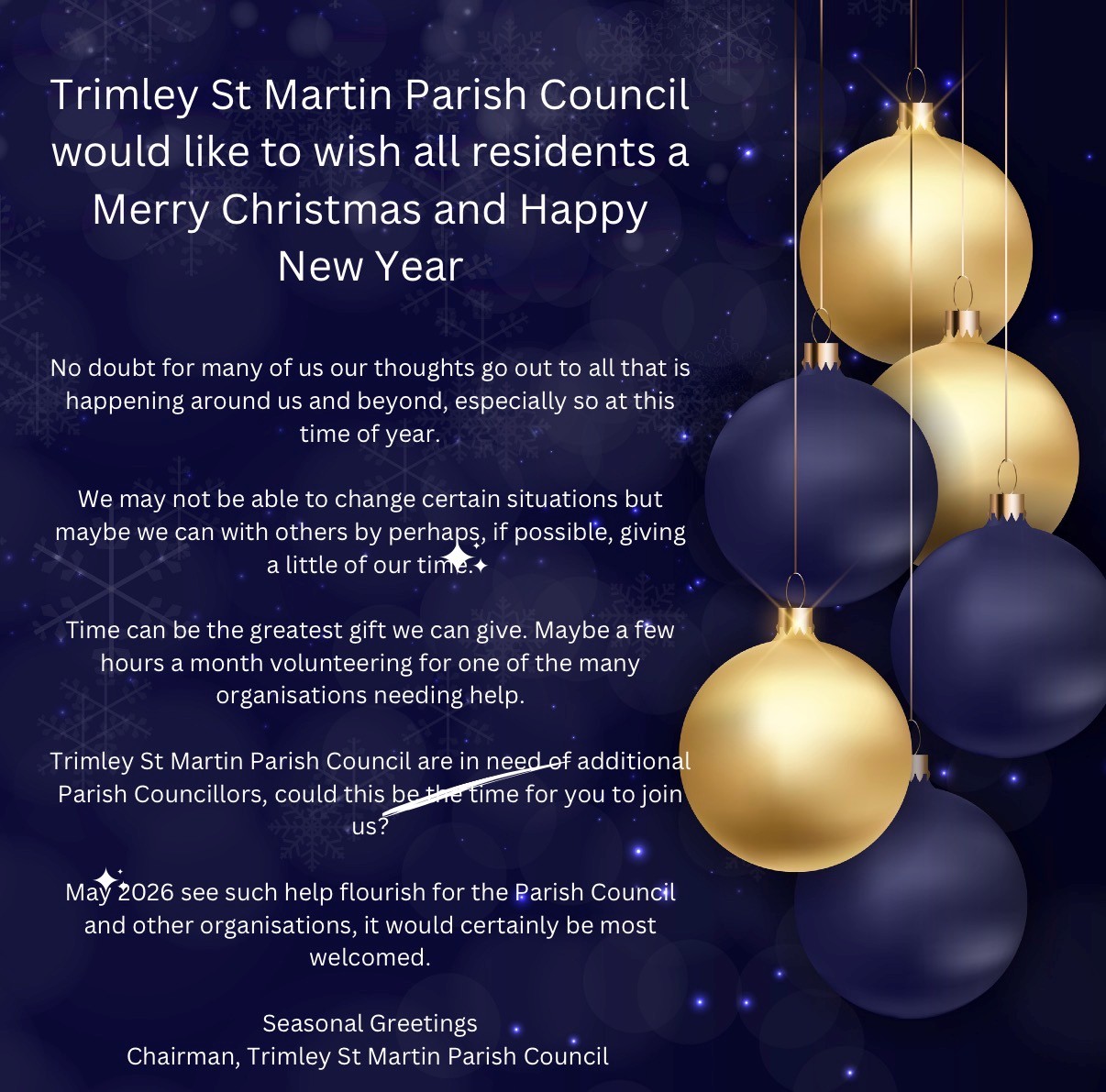 Trimley St Martin Parish Council would like to wish all residents a Merry Christmas and Happy New Year

No doubt for many of us our thoughts go out to all that is happening around us and beyond, especially so at this time of year.

We may not be able to change certain situations but maybe we can with others by perhaps, if possible, giving a little of our time.

Time can be the greatest gift we can give. Maybe a few hours a month volunteering for one of the many organisations needing help.

Trimley St Martin Parish Council are in need of additional Parish Councillors, could this be the time for you to join us?

May 2026 see such help flourish for the Parish Council and other organisations, it would certainly be most welcomed.

Seasonal Greetings
Chairman, Trimley St Martin Parish Council